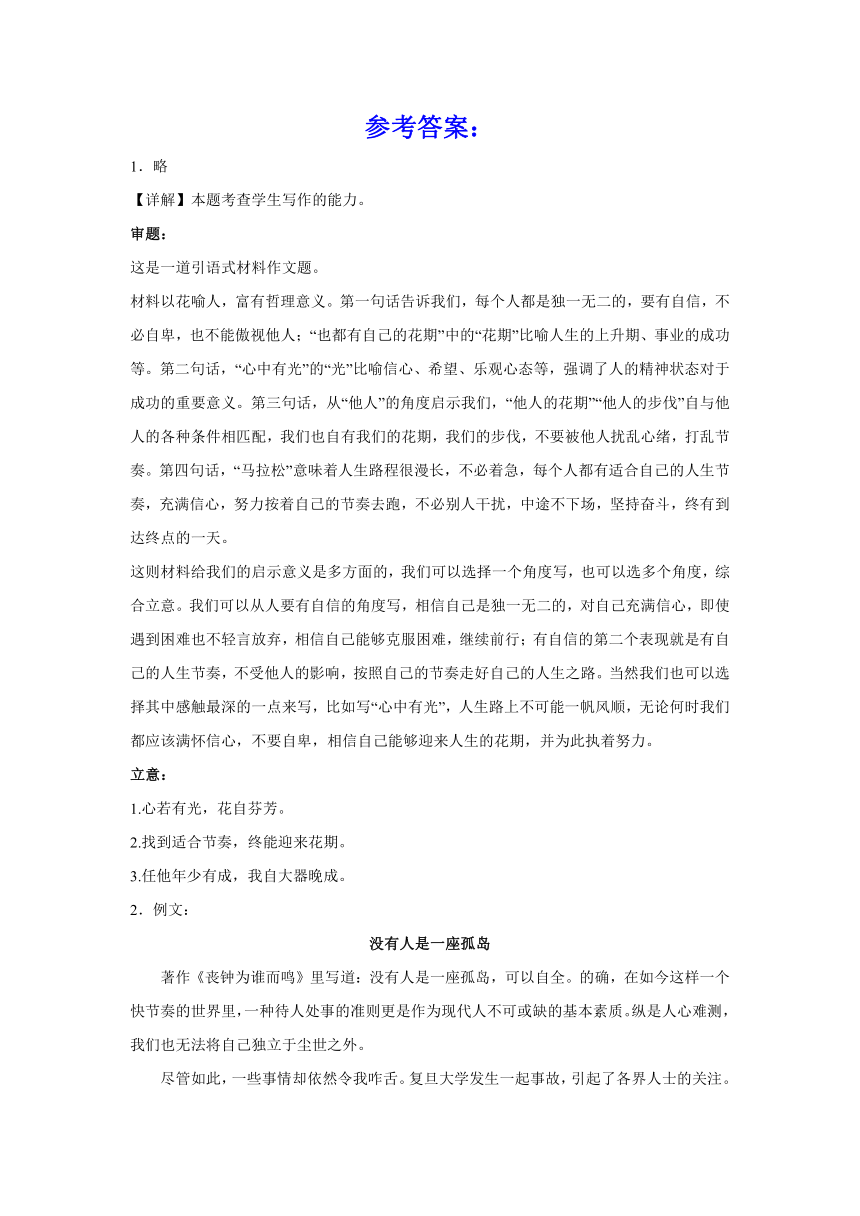 参考答案：

1．略

【详解】本题考查学生写作的能力。

审题：

这是一道引语式材料作文题。

材料以花喻人，富有哲理意义。第一句话告诉我们，每个人都是独一无二的，要有自信，不必自卑，也不能傲视他人；“也都有自己的花期”中的“花期”比喻人生的上升期、事业的成功等。第二句话，“心中有光”的“光”比喻信心、希望、乐观心态等，强调了人的精神状态对于成功的重要意义。第三句话，从“他人”的角度启示我们，“他人的花期”“他人的步伐”自与他人的各种条件相匹配，我们也自有我们的花期，我们的步伐，不要被他人扰乱心绪，打乱节奏。第四句话，“马拉松”意味着人生路程很漫长，不必着急，每个人都有适合自己的人生节奏，充满信心，努力按着自己的节奏去跑，不必别人干扰，中途不下场，坚持奋斗，终有到达终点的一天。

这则材料给我们的启示意义是多方面的，我们可以选择一个角度写，也可以选多个角度，综合立意。我们可以从人要有自信的角度写，相信自己是独一无二的，对自己充满信心，即使遇到困难也不轻言放弃，相信自己能够克服困难，继续前行；有自信的第二个表现就是有自己的人生节奏，不受他人的影响，按照自己的节奏走好自己的人生之路。当然我们也可以选择其中感触最深的一点来写，比如写“心中有光”，人生路上不可能一帆风顺，无论何时我们都应该满怀信心，不要自卑，相信自己能够迎来人生的花期，并为此执着努力。

立意：

1.心若有光，花自芬芳。

2.找到适合节奏，终能迎来花期。

3.任他年少有成，我自大器晚成。

2．例文：

没有人是一座孤岛

著作《丧钟为谁而鸣》里写道：没有人是一座孤岛，可以自全。的确，在如今这样一个快节奏的世界里，一种待人处事的准则更是作为现代人不可或缺的基本素质。纵是人心难测，我们也无法将自己独立于尘世之外。

尽管如此，一些事情却依然令我咋舌。复旦大学发生一起事故，引起了各界人士的关注。